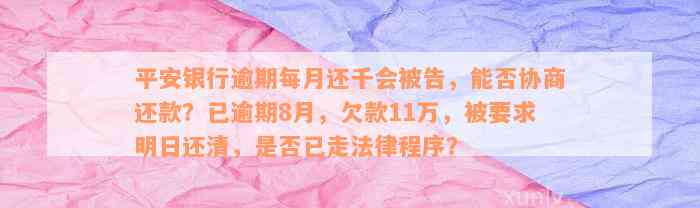 平安银行逾期每月还千会被告，能否协商还款？已逾期8月，欠款11万，被要求明日还清，是否已走法律程序？

xunlv